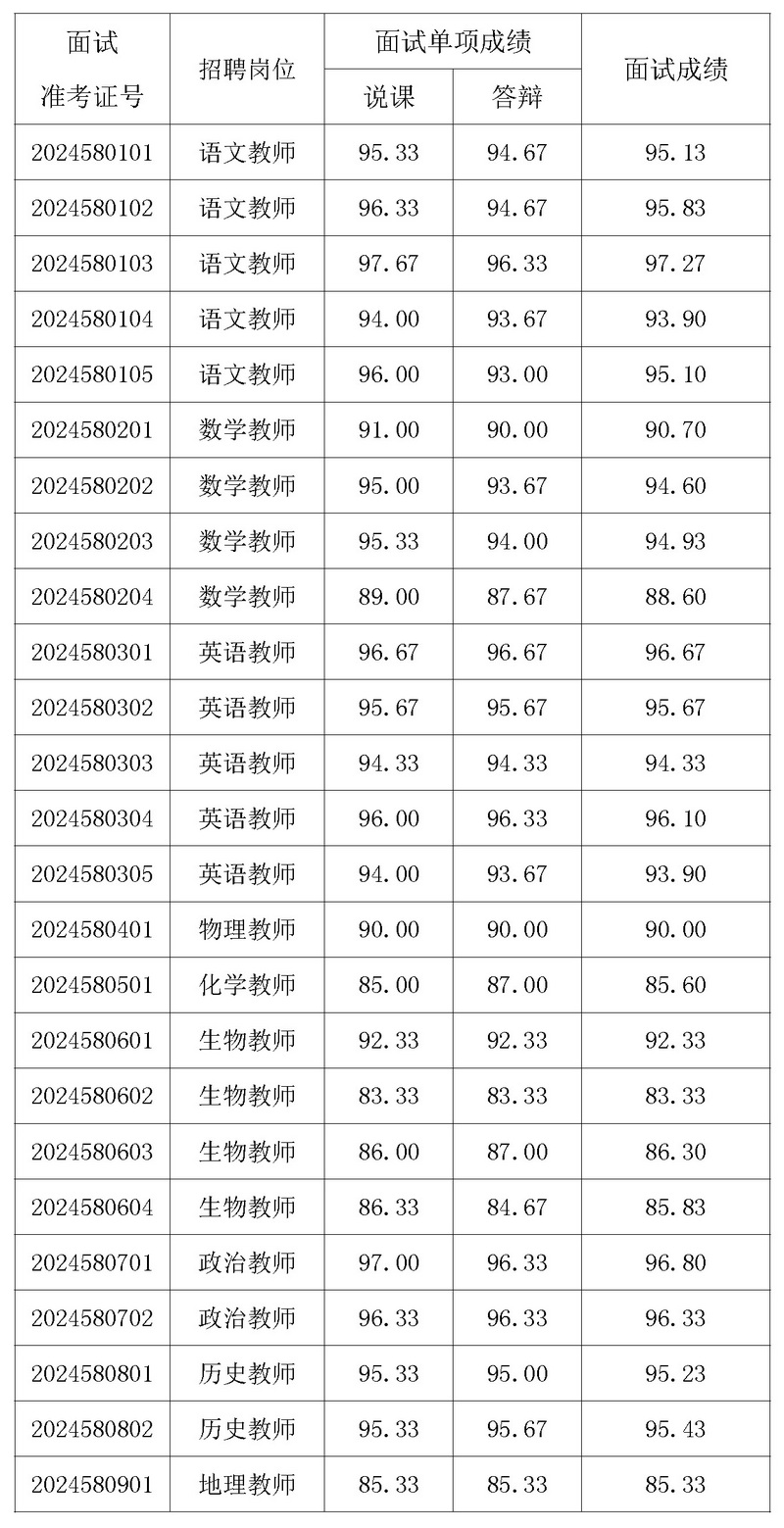 | 面试准考证号 | 招聘岗位 | 面试单项成绩 | | 面试成绩 |
|---|---|---|---|---|
| | | 说课 | 答辩 | |
| 2024580101 | 语文教师 | 95.33 | 94.67 | 95.13 |
| 2024580102 | 语文教师 | 96.33 | 94.67 | 95.83 |
| 2024580103 | 语文教师 | 97.67 | 96.33 | 97.27 |
| 2024580104 | 语文教师 | 94.00 | 93.67 | 93.90 |
| 2024580105 | 语文教师 | 96.00 | 93.00 | 95.10 |
| 2024580201 | 数学教师 | 91.00 | 90.00 | 90.70 |
| 2024580202 | 数学教师 | 95.00 | 93.67 | 94.60 |
| 2024580203 | 数学教师 | 95.33 | 94.00 | 94.93 |
| 2024580204 | 数学教师 | 89.00 | 87.67 | 88.60 |
| 2024580301 | 英语教师 | 96.67 | 96.67 | 96.67 |
| 2024580302 | 英语教师 | 95.67 | 95.67 | 95.67 |
| 2024580303 | 英语教师 | 94.33 | 94.33 | 94.33 |
| 2024580304 | 英语教师 | 96.00 | 96.33 | 96.10 |
| 2024580305 | 英语教师 | 94.00 | 93.67 | 93.90 |
| 2024580401 | 物理教师 | 90.00 | 90.00 | 90.00 |
| 2024580501 | 化学教师 | 85.00 | 87.00 | 85.60 |
| 2024580601 | 生物教师 | 92.33 | 92.33 | 92.33 |
| 2024580602 | 生物教师 | 83.33 | 83.33 | 83.33 |
| 2024580603 | 生物教师 | 86.00 | 87.00 | 86.30 |
| 2024580604 | 生物教师 | 86.33 | 84.67 | 85.83 |
| 2024580701 | 政治教师 | 97.00 | 96.33 | 96.80 |
| 2024580702 | 政治教师 | 96.33 | 96.33 | 96.33 |
| 2024580801 | 历史教师 | 95.33 | 95.00 | 95.23 |
| 2024580802 | 历史教师 | 95.33 | 95.67 | 95.43 |
| 2024580901 | 地理教师 | 85.33 | 85.33 | 85.33 |